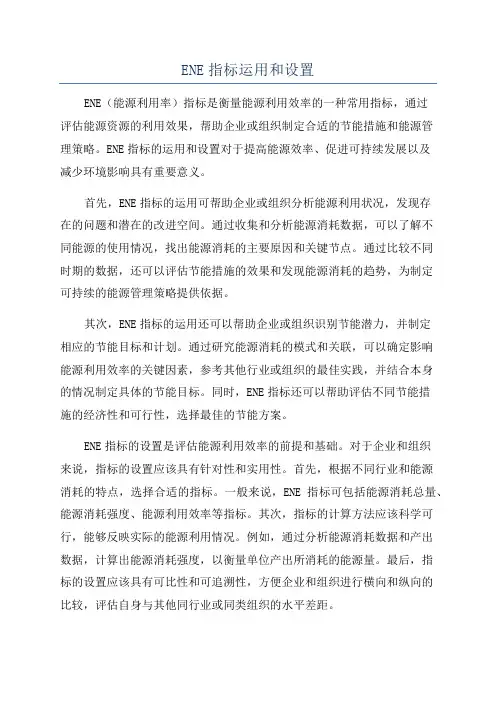 ENE 指标运用和设置

ENE（能源利用率）指标是衡量能源利用效率的一种常用指标，通过评估能源资源的利用效果，帮助企业或组织制定合适的节能措施和能源管理策略。ENE 指标的运用和设置对于提高能源效率、促进可持续发展以及减少环境影响具有重要意义。

首先，ENE 指标的运用可帮助企业或组织分析能源利用状况，发现存在的问题和潜在的改进空间。通过收集和分析能源消耗数据，可以了解不同能源的使用情况，找出能源消耗的主要原因和关键节点。通过比较不同时期的数据，还可以评估节能措施的效果和发现能源消耗的趋势，为制定可持续的能源管理策略提供依据。

其次，ENE 指标的运用还可以帮助企业或组织识别节能潜力，并制定相应的节能目标和计划。通过研究能源消耗的模式和关联，可以确定影响能源利用效率的关键因素，参考其他行业或组织的最佳实践，并结合本身的情况制定具体的节能目标。同时，ENE 指标还可以帮助评估不同节能措施的经济性和可行性，选择最佳的节能方案。

ENE 指标的设置是评估能源利用效率的前提和基础。对于企业和组织来说，指标的设置应该具有针对性和实用性。首先，根据不同行业和能源消耗的特点，选择合适的指标。一般来说，ENE 指标可包括能源消耗总量、能源消耗强度、能源利用效率等指标。其次，指标的计算方法应该科学可行，能够反映实际的能源利用情况。例如，通过分析能源消耗数据和产出数据，计算出能源消耗强度，以衡量单位产出所消耗的能源量。最后，指标的设置应该具有可比性和可追溯性，方便企业和组织进行横向和纵向的比较，评估自身与其他同行业或同类组织的水平差距。